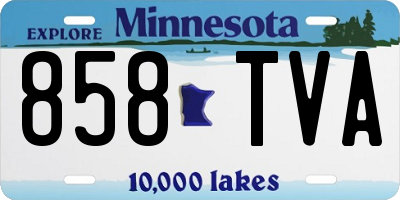 EXPLORE Minnesota

858 TVA

10,000 lakes